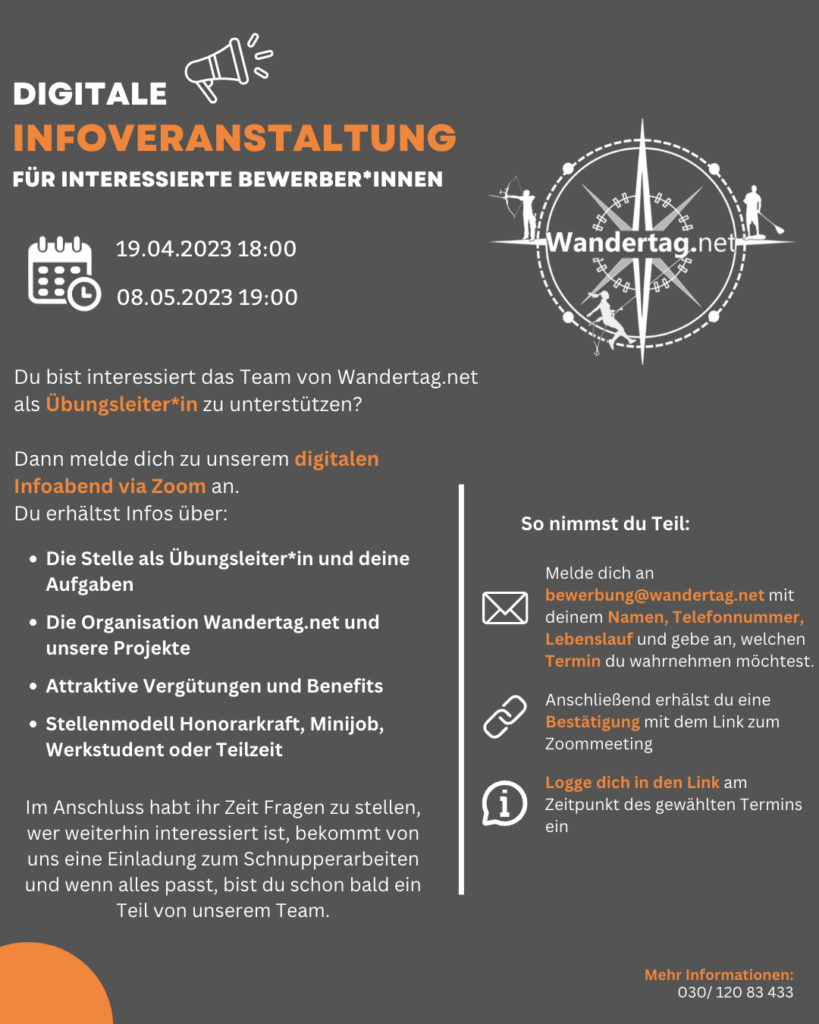 DIGITALE
INFOVERANSTALTUNG
FÜR INTERESSIERTE BEWERBER*INNEN

19.04.2023 18:00

08.05.2023 19:00

Wandertag.net

Du bist interessiert das Team von Wandertag.net als Übungsleiter*in zu unterstützen?

Dann melde dich zu unserem digitalen Infoabend via Zoom an.
Du erhältst Infos über:

• Die Stelle als Übungsleiter*in und deine Aufgaben
• Die Organisation Wandertag.net und unsere Projekte
• Attraktive Vergütungen und Benefits
• Stellenmodell Honorarkraft, Minijob, Werkstudent oder Teilzeit

Im Anschluss habt ihr Zeit Fragen zu stellen, wer weiterhin interessiert ist, bekommt von uns eine Einladung zum Schnupperarbeiten und wenn alles passt, bist du schon bald ein Teil von unserem Team.

So nimmst du Teil:

Melde dich an bewerbung@wandertag.net mit deinem Namen, Telefonnummer, Lebenslauf und gebe an, welchen Termin du wahrnehmen möchtest.

Anschließend erhälst du eine Bestätigung mit dem Link zum Zoommeeting

Logge dich in den Link am Zeitpunkt des gewählten Termins ein

Mehr Informationen:
030/ 120 83 433